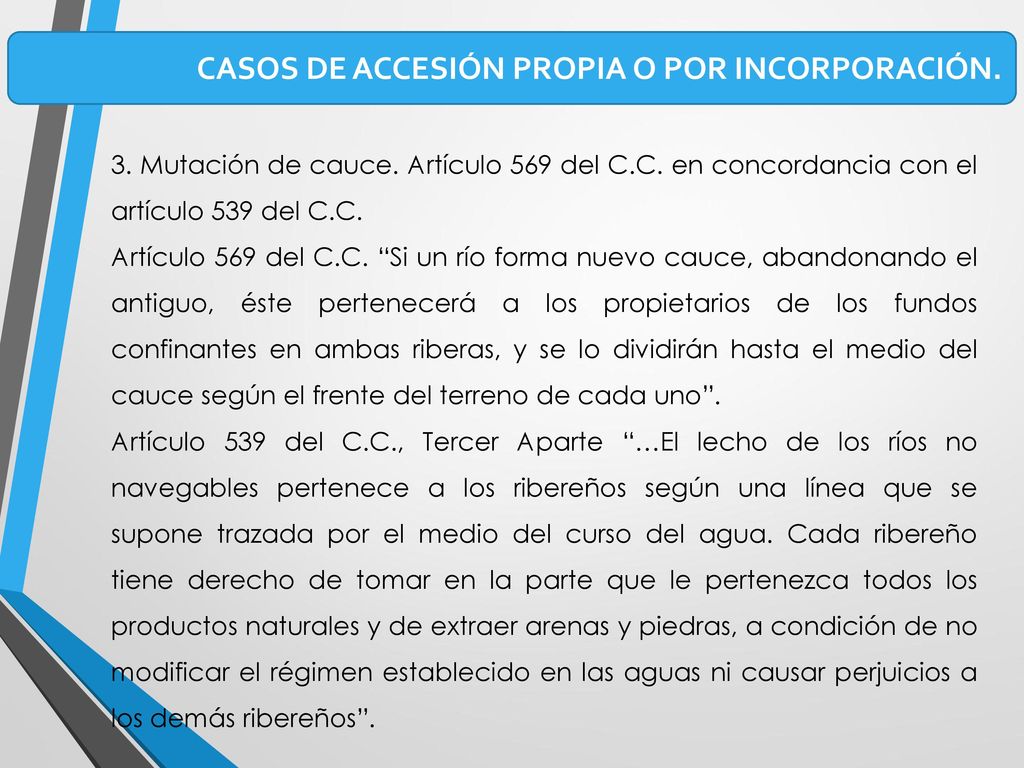 CASOS DE ACCESIÓN PROPIA O POR INCORPORACIÓN.

3. Mutación de cauce. Artículo 569 del C.C. en concordancia con el artículo 539 del C.C.

Artículo 569 del C.C. “Si un río forma nuevo cauce, abandonando el antiguo, éste pertenecerá a los propietarios de los fundos confinantes en ambas riberas, y se lo dividirán hasta el medio del cauce según el frente del terreno de cada uno”.

Artículo 539 del C.C., Tercer Aparte “…El lecho de los ríos no navegables pertenece a los ribereños según una línea que se supone trazada por el medio del curso del agua. Cada ribereño tiene derecho de tomar en la parte que le pertenezca todos los productos naturales y de extraer arenas y piedras, a condición de no modificar el régimen establecido en las aguas ni causar perjuicios a los demás ribereños”.